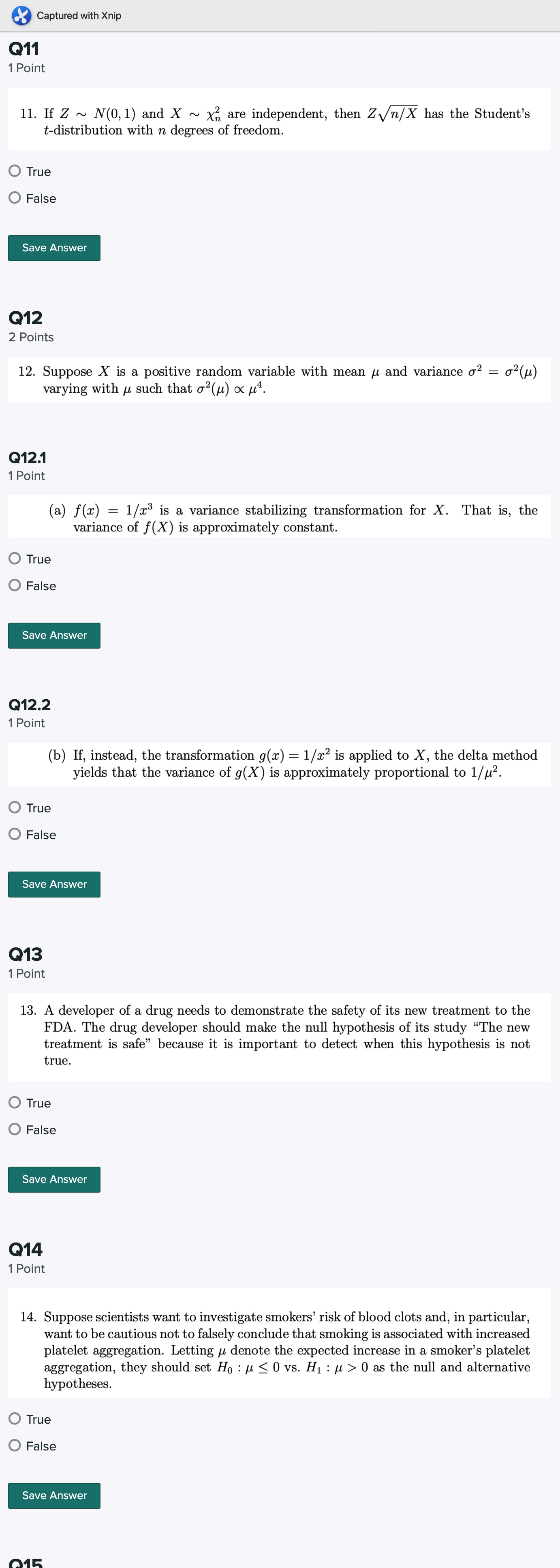 Captured with Xnip

Q11
1 Point

11. If $Z \sim N(0,1)$ and $X \sim \chi^2_n$ are independent, then $Z\sqrt{n/X}$ has the Student's $t$-distribution with $n$ degrees of freedom.

True

False

Save Answer

Q12
2 Points

12. Suppose $X$ is a positive random variable with mean $\mu$ and variance $\sigma^2 = \sigma^2(\mu)$ varying with $\mu$ such that $\sigma^2(\mu) \propto \mu^4$.

Q12.1
1 Point

(a) $f(x) = 1/x^3$ is a variance stabilizing transformation for $X$. That is, the variance of $f(X)$ is approximately constant.

True

False

Save Answer

Q12.2
1 Point

(b) If, instead, the transformation $g(x) = 1/x^2$ is applied to $X$, the delta method yields that the variance of $g(X)$ is approximately proportional to $1/\mu^2$.

True

False

Save Answer

Q13
1 Point

13. A developer of a drug needs to demonstrate the safety of its new treatment to the FDA. The drug developer should make the null hypothesis of its study "The new treatment is safe" because it is important to detect when this hypothesis is not true.

True

False

Save Answer

Q14
1 Point

14. Suppose scientists want to investigate smokers' risk of blood clots and, in particular, want to be cautious not to falsely conclude that smoking is associated with increased platelet aggregation. Letting $\mu$ denote the expected increase in a smoker's platelet aggregation, they should set $H_0 : \mu \leq 0$ vs. $H_1 : \mu > 0$ as the null and alternative hypotheses.

True

False

Save Answer

Q15